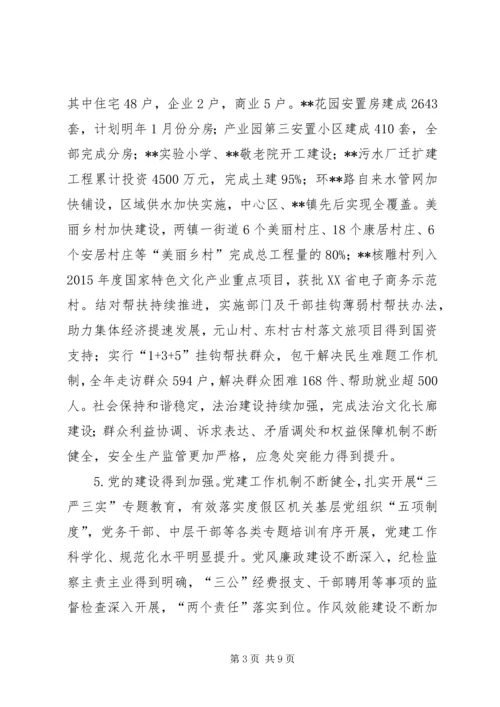 其中住宅48户，企业2户，商业5户。**花园安置房建成2643套，计划明年1月份分房；产业园第三安置小区建成410套，全部完成分房；**实验小学、**敬老院开工建设；**污水厂迁扩建工程累计投资4500万元，完成土建95%；环**路自来水管网加快铺设，区域供水加快实施，中心区、**镇先后实现全覆盖。美丽乡村加快建设，两镇一街道6个美丽村庄、18个康居村庄、6个安居村庄等“美丽乡村”完成总工程量的80%；**核雕村列入2015年度国家特色文化产业重点项目，获批XX省电子商务示范村。结对帮扶持续推进，实施部门及干部挂钩薄弱村帮扶办法，助力集体经济提速发展，元山村、东村古村落文旅项目得到国资支持；实行“1+3+5”挂钩帮扶群众，包干解决民生难题工作机制，全年走访群众594户，解决群众困难168件、帮助就业超500人。社会保持和谐稳定，法治建设持续加强，完成法治文化长廊建设；群众利益协调、诉求表达、矛盾调处和权益保障机制不断健全，安全生产监管更加严格，应急处突能力得到提升。

5.党的建设得到加强。党建工作机制不断健全，扎实开展“三严三实”专题教育，有效落实度假区机关基层党组织“五项制度”，党务干部、中层干部等各类专题培训有序开展，党建工作科学化、规范化水平明显提升。党风廉政建设不断深入，纪检监察主责主业得到明确，“三公”经费报支、干部聘用等事项的监督检查深入开展，“两个责任”落实到位。作风效能建设不断加

第3页 共9页